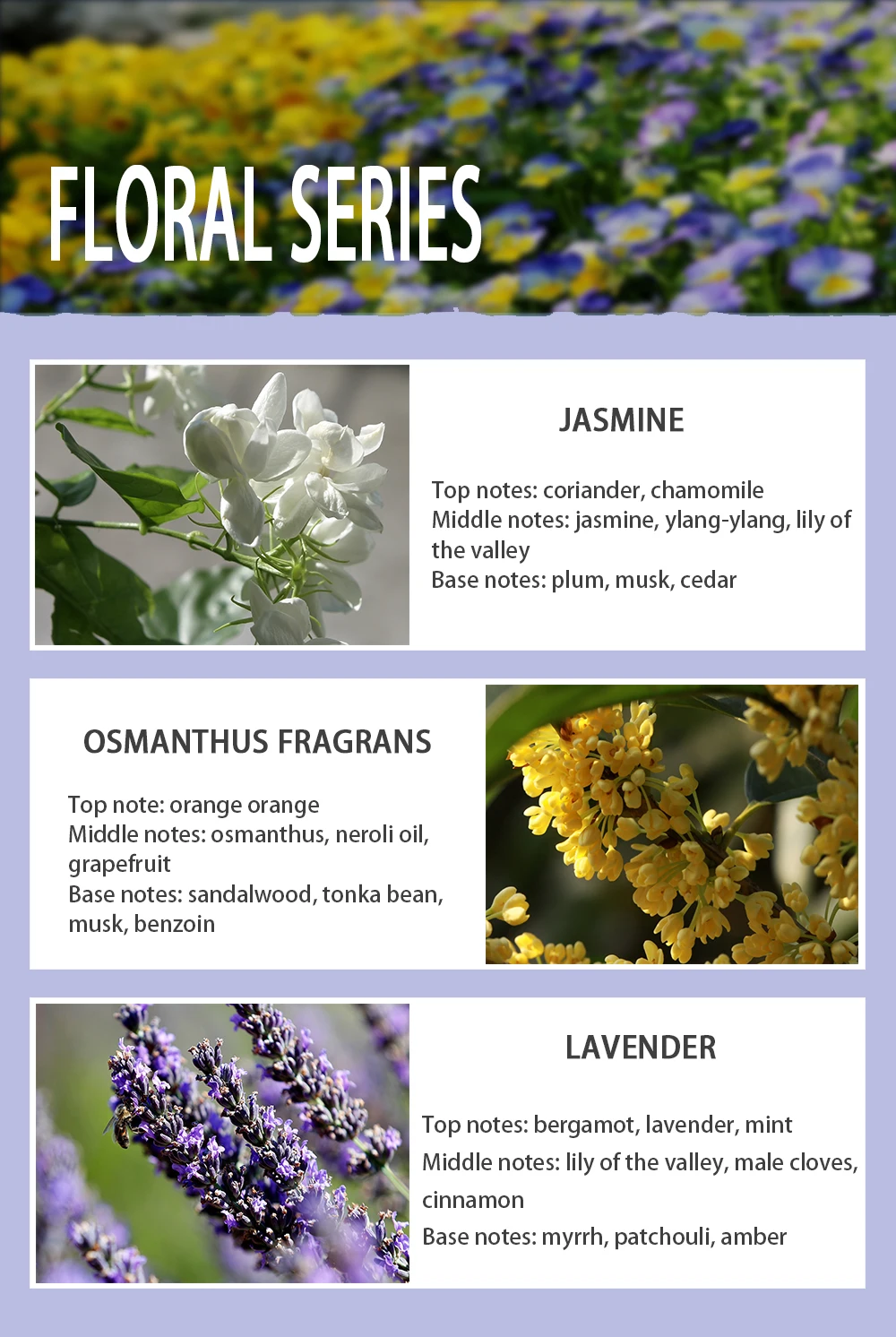 FLORAL SERIES

JASMINE

Top notes: coriander, chamomile
Middle notes: jasmine, ylang-ylang, lily of the valley
Base notes: plum, musk, cedar

OSMANTHUS FRAGRANS

Top note: orange orange
Middle notes: osmanthus, neroli oil, grapefruit
Base notes: sandalwood, tonka bean, musk, benzoin

LAVENDER

Top notes: bergamot, lavender, mint
Middle notes: lily of the valley, male cloves, cinnamon
Base notes: myrrh, patchouli, amber